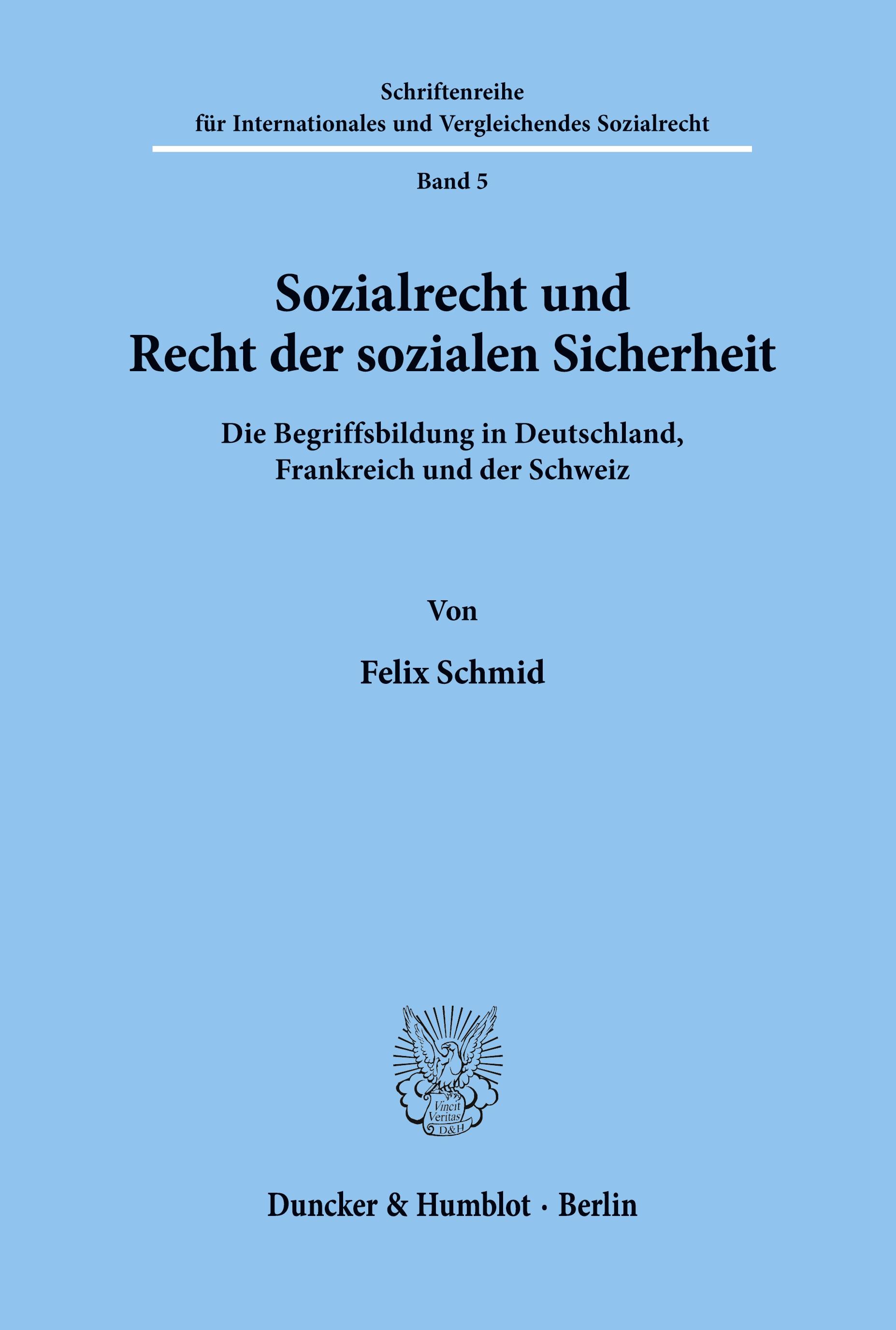 Schriftenreihe
für Internationales und Vergleichendes Sozialrecht

Band 5

Sozialrecht und
Recht der sozialen Sicherheit

Die Begriffsbildung in Deutschland,
Frankreich und der Schweiz

Von

Felix Schmid

Vincit Veritas D&H

Duncker & Humblot · Berlin